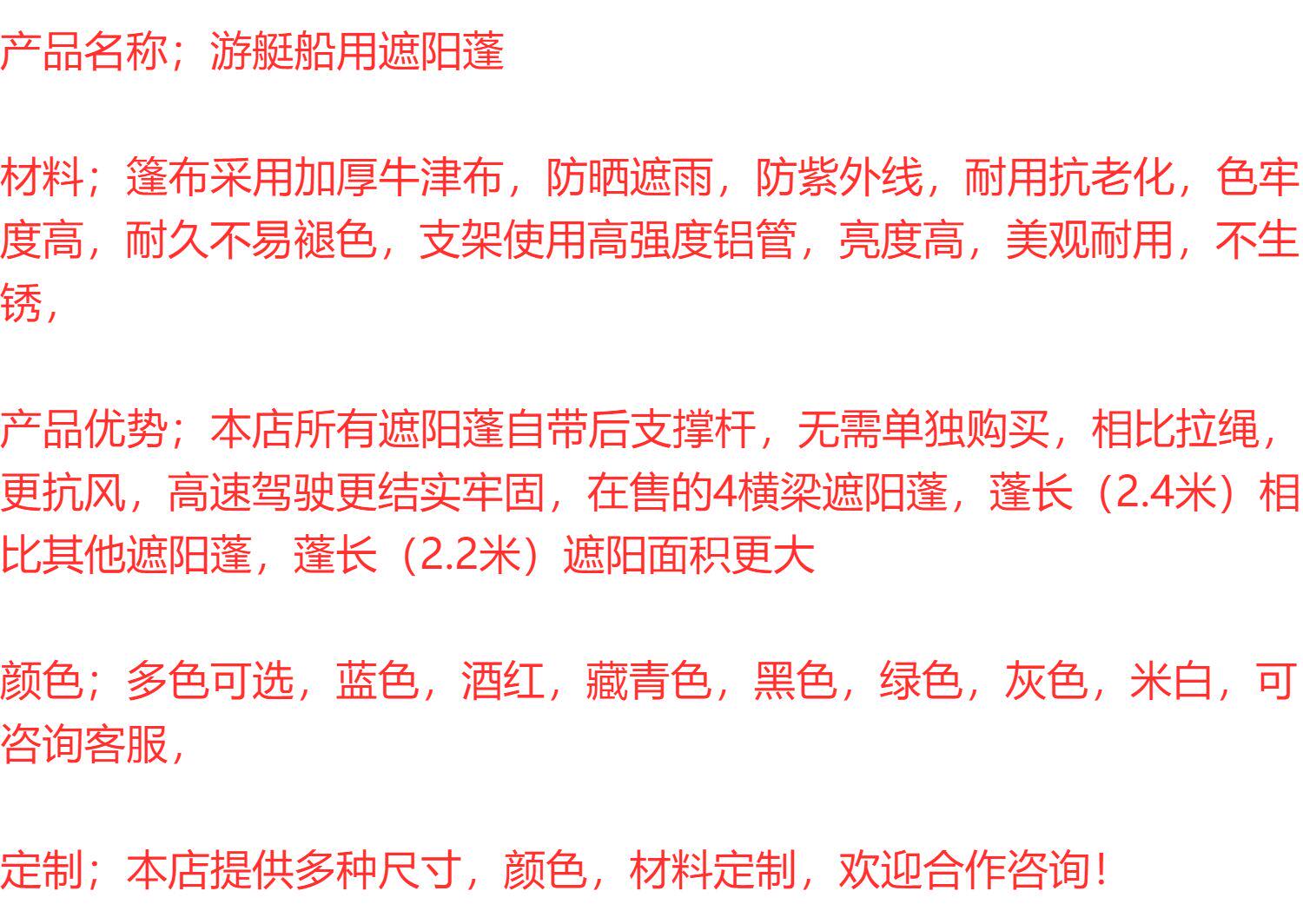 产品名称；游艇船用遮阳蓬

材料；篷布采用加厚牛津布，防晒遮雨，防紫外线，耐用抗老化，色牢度高，耐久不易褪色，支架使用高强度铝管，亮度高，美观耐用，不生锈，

产品优势；本店所有遮阳蓬自带后支撑杆，无需单独购买，相比拉绳，更抗风，高速驾驶更结实牢固，在售的4横梁遮阳蓬，蓬长（2.4米）相比其他遮阳蓬，蓬长（2.2米）遮阳面积更大

颜色；多色可选，蓝色，酒红，藏青色，黑色，绿色，灰色，米白，可咨询客服，

定制；本店提供多种尺寸，颜色，材料定制，欢迎合作咨询！